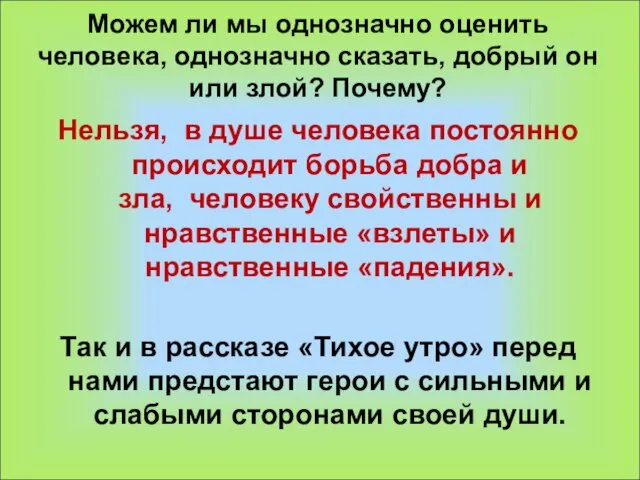 Можем ли мы однозначно оценить человека, однозначно сказать, добрый он или злой? Почему?

Нельзя, в душе человека постоянно происходит борьба добра и зла, человеку свойственны и нравственные «взлеты» и нравственные «падения».

Так и в рассказе «Тихое утро» перед нами предстают герои с сильными и слабыми сторонами своей души.